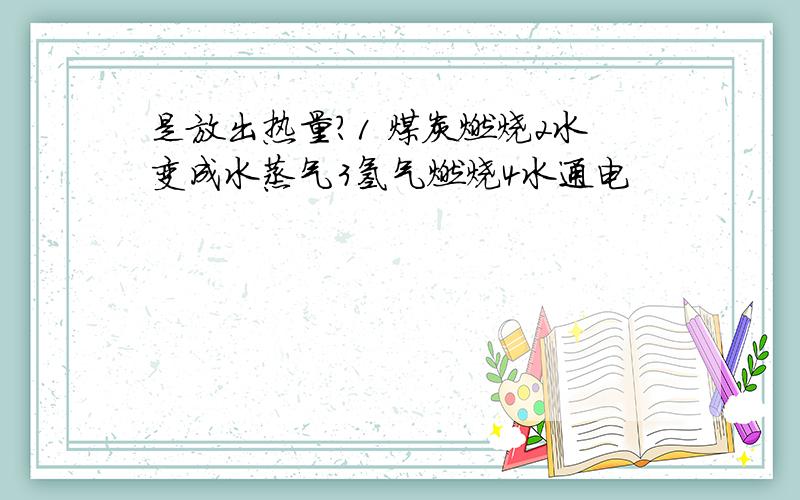 是放出热量?1 煤炭燃烧2水变成水蒸气3氢气燃烧4水通电